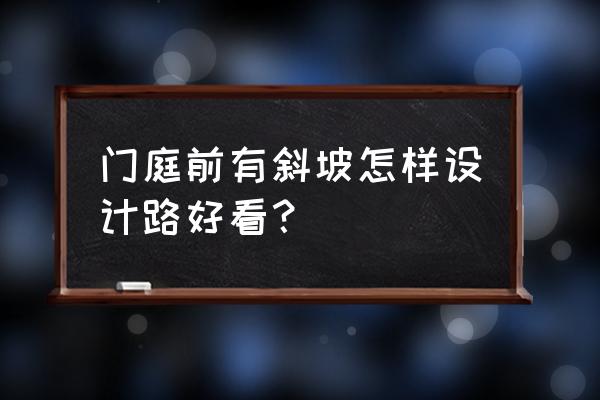 门庭前有斜坡怎样设计路好看?